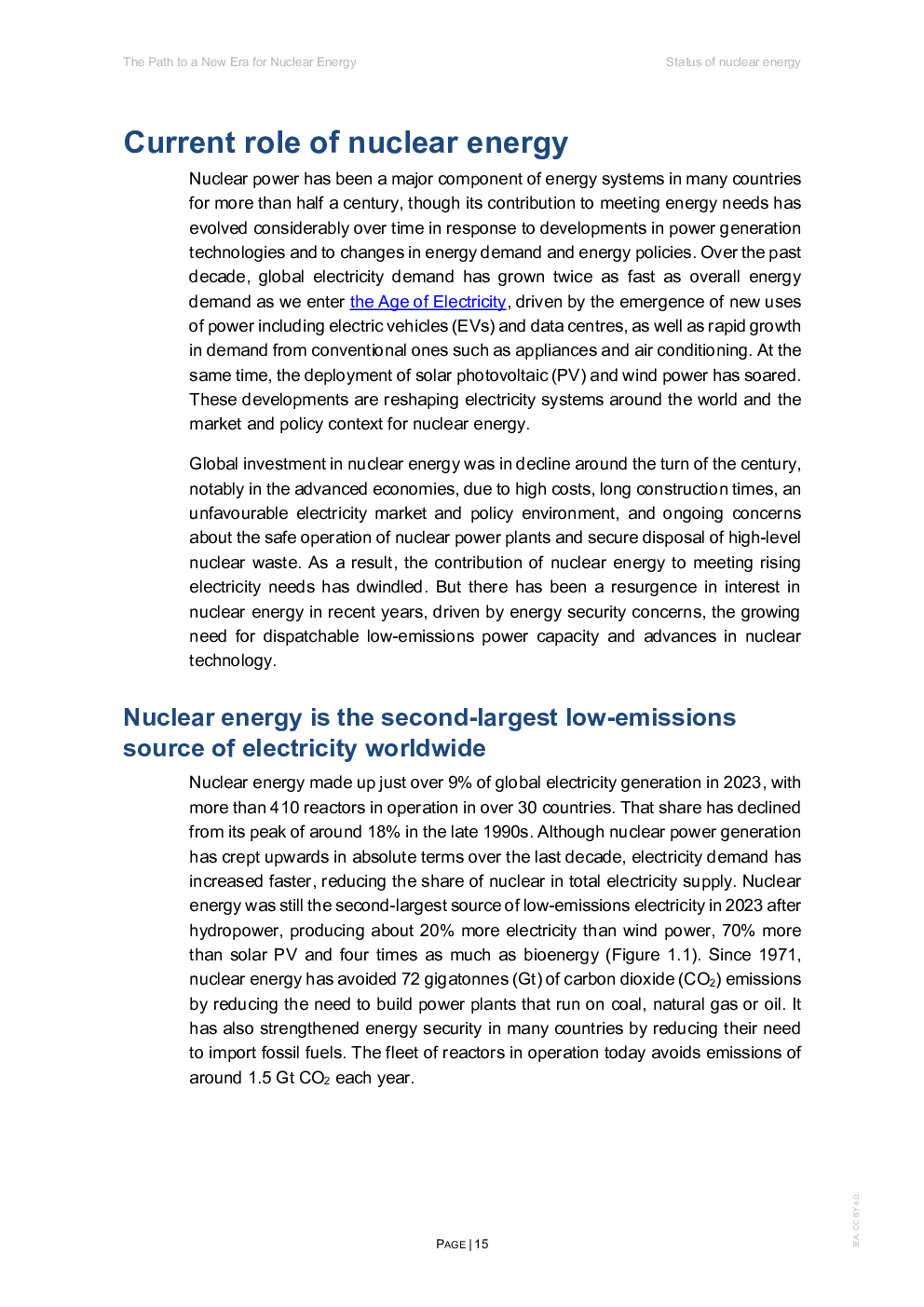 The Path to a New Era for Nuclear Energy

Status of nuclear energy

Current role of nuclear energy

Nuclear power has been a major component of energy systems in many countries for more than half a century, though its contribution to meeting energy needs has evolved considerably over time in response to developments in power generation technologies and to changes in energy demand and energy policies. Over the past decade, global electricity demand has grown twice as fast as overall energy demand as we enter the Age of Electricity, driven by the emergence of new uses of power including electric vehicles (EVs) and data centres, as well as rapid growth in demand from conventional ones such as appliances and air conditioning. At the same time, the deployment of solar photovoltaic (PV) and wind power has soared. These developments are reshaping electricity systems around the world and the market and policy context for nuclear energy.

Global investment in nuclear energy was in decline around the turn of the century, notably in the advanced economies, due to high costs, long construction times, an unfavourable electricity market and policy environment, and ongoing concerns about the safe operation of nuclear power plants and secure disposal of high-level nuclear waste. As a result, the contribution of nuclear energy to meeting rising electricity needs has dwindled. But there has been a resurgence in interest in nuclear energy in recent years, driven by energy security concerns, the growing need for dispatchable low-emissions power capacity and advances in nuclear technology.

Nuclear energy is the second-largest low-emissions source of electricity worldwide

Nuclear energy made up just over 9% of global electricity generation in 2023, with more than 410 reactors in operation in over 30 countries. That share has declined from its peak of around 18% in the late 1990s. Although nuclear power generation has crept upwards in absolute terms over the last decade, electricity demand has increased faster, reducing the share of nuclear in total electricity supply. Nuclear energy was still the second-largest source of low-emissions electricity in 2023 after hydropower, producing about 20% more electricity than wind power, 70% more than solar PV and four times as much as bioenergy (Figure 1.1). Since 1971, nuclear energy has avoided 72 gigatonnes (Gt) of carbon dioxide ($CO_2$) emissions by reducing the need to build power plants that run on coal, natural gas or oil. It has also strengthened energy security in many countries by reducing their need to import fossil fuels. The fleet of reactors in operation today avoids emissions of around 1.5 Gt $CO_2$ each year.

PAGE | 15

IEA. CC BY 4.0.